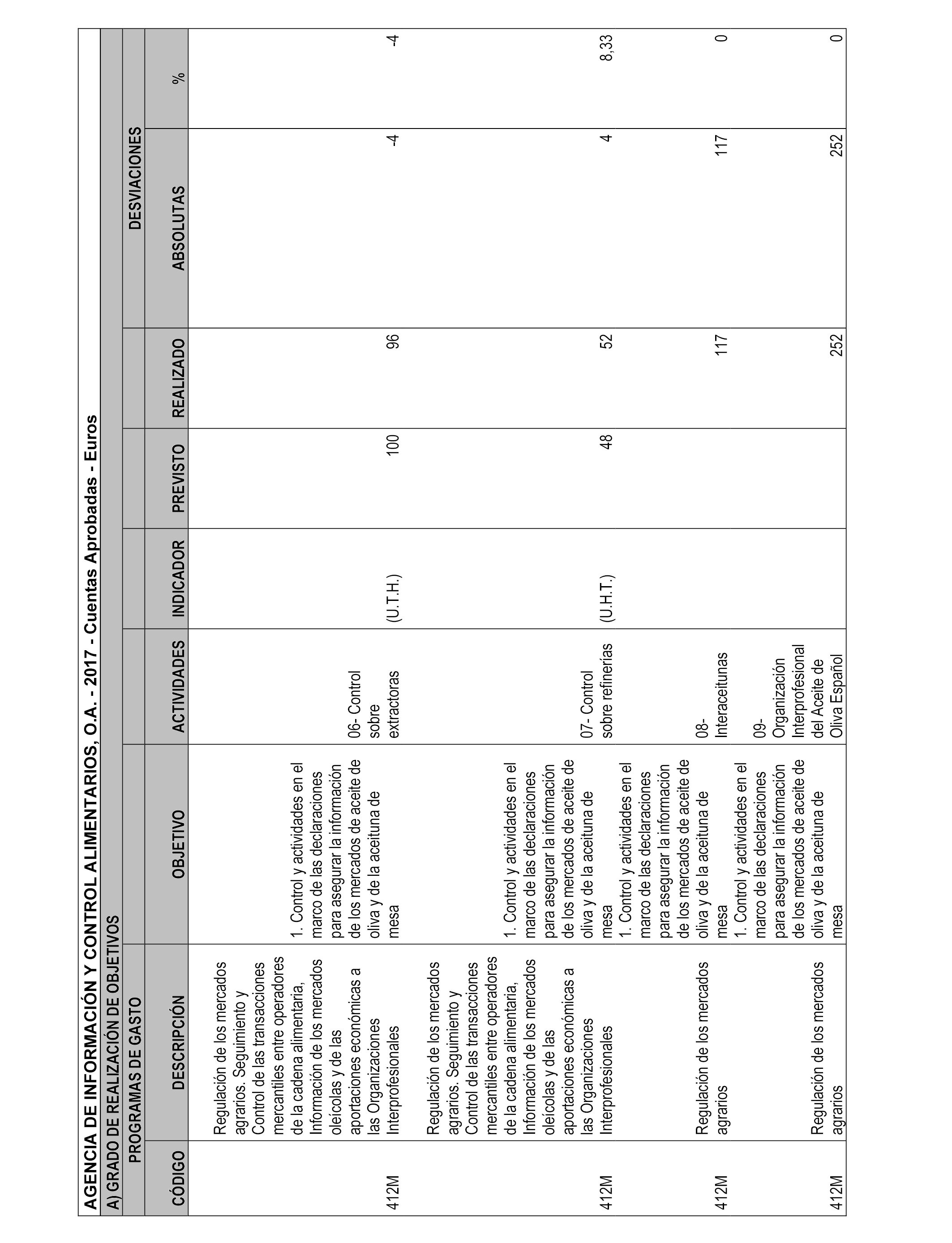 AGENCIA DE INFORMACIÓN Y CONTROL ALIMENTARIOS, O.A. - 2017 - Cuentas Aprobadas - Euros

A) GRADO DE REALIZACIÓN DE OBJETIVOS

| PROGRAMAS DE GASTO | | | | | | | DESVIACIONES | |
|---|---|---|---|---|---|---|---|---|
| CÓDIGO | DESCRIPCIÓN | OBJETIVO | ACTIVIDADES | INDICADOR | PREVISTO | REALIZADO | ABSOLUTAS | % |
| 412M | Regulación de los mercados agrarios. Seguimiento y Control de las transacciones mercantiles entre operadores de la cadena alimentaria, Información de los mercados oleícolas y de las aportaciones económicas a las Organizaciones Interprofesionales | 1. Control y actividades en el marco de las declaraciones para asegurar la información de los mercados de aceite de oliva y de la aceituna de mesa | 06- Control sobre extractoras | (U.T.H.) | 100 | 96 | -4 | -4 |
| 412M | Regulación de los mercados agrarios. Seguimiento y Control de las transacciones mercantiles entre operadores de la cadena alimentaria, Información de los mercados oleícolas y de las aportaciones económicas a las Organizaciones Interprofesionales | 1. Control y actividades en el marco de las declaraciones para asegurar la información de los mercados de aceite de oliva y de la aceituna de mesa | 07- Control sobre refinerías | (U.H.T.) | 48 | 52 | 4 | 8,33 |
| 412M | Regulación de los mercados agrarios | 1. Control y actividades en el marco de las declaraciones para asegurar la información de los mercados de aceite de oliva y de la aceituna de mesa | 08- Interaceitunas | | | 117 | 117 | 0 |
| 412M | Regulación de los mercados agrarios | 1. Control y actividades en el marco de las declaraciones para asegurar la información de los mercados de aceite de oliva y de la aceituna de mesa | 09- Organización Interprofesional del Aceite de Oliva Español | | | 252 | 252 | 0 |